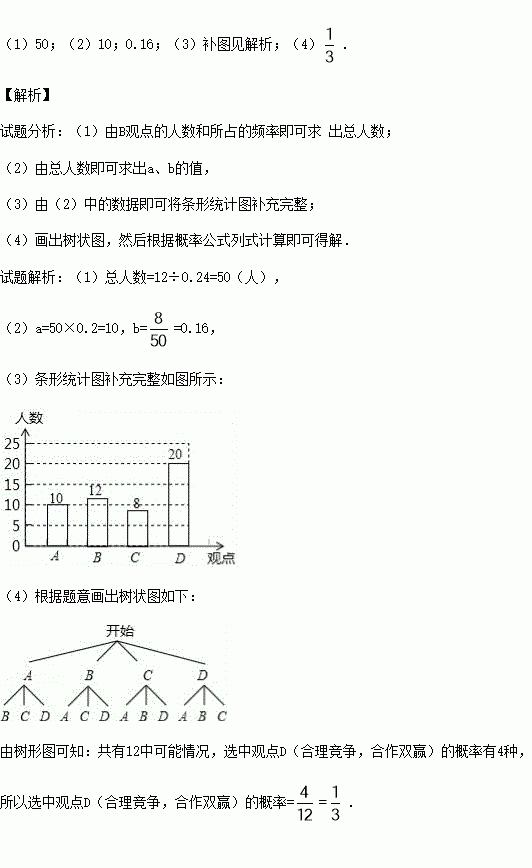 （1）50；（2）10；0.16；（3）补图见解析；（4）$\frac{1}{3}$．

【解析】

试题分析：（1）由B观点的人数和所占的频率即可求 出总人数；

（2）由总人数即可求出a、b的值，

（3）由（2）中的数据即可将条形统计图补充完整；

（4）画出树状图，然后根据概率公式列式计算即可得解．

试题解析：（1）总人数=12÷0.24=50（人），

（2）a=50×0.2=10，b=$\frac{8}{50}$=0.16，

（3）条形统计图补充完整如图所示：

人数
25
20
15
10
5
0
10
12
8
20
A
B
C
D
观点

（4）根据题意画出树状图如下：

开始
A B C D
B C D A C D A B D A B C

由树形图可知：共有12中可能情况，选中观点D（合理竞争，合作双赢）的概率有4种，

所以选中观点D（合理竞争，合作双赢）的概率=$\frac{4}{12}=\frac{1}{3}$．